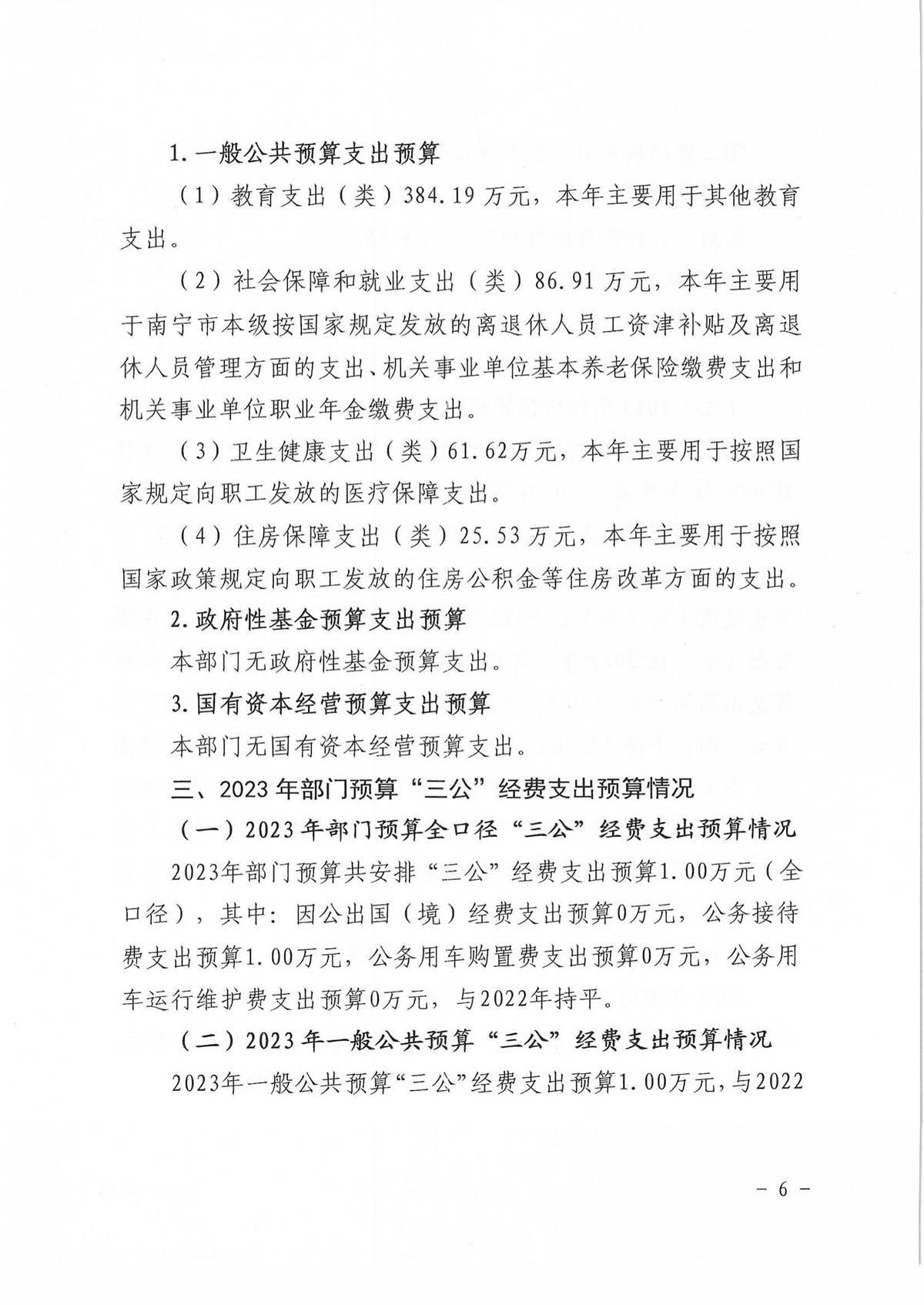 1. 一般公共预算支出预算

（1）教育支出（类）384.19 万元，本年主要用于其他教育支出。

（2）社会保障和就业支出（类）86.91 万元，本年主要用于南宁市本级按国家规定发放的离退休人员工资津补贴及离退休人员管理方面的支出、机关事业单位基本养老保险缴费支出和机关事业单位职业年金缴费支出。

（3）卫生健康支出（类）61.62万元，本年主要用于按照国家规定向职工发放的医疗保障支出。

（4）住房保障支出（类）25.53 万元，本年主要用于按照国家政策规定向职工发放的住房公积金等住房改革方面的支出。

2. 政府性基金预算支出预算

本部门无政府性基金预算支出。

3. 国有资本经营预算支出预算

本部门无国有资本经营预算支出。

三、2023 年部门预算“三公”经费支出预算情况

（一）2023 年部门预算全口径“三公”经费支出预算情况

2023年部门预算共安排“三公”经费支出预算1.00万元（全口径），其中：因公出国（境）经费支出预算0万元，公务接待费支出预算1.00万元，公务用车购置费支出预算0万元，公务用车运行维护费支出预算0万元，与2022年持平。

（二）2023 年一般公共预算“三公”经费支出预算情况

2023年一般公共预算“三公”经费支出预算1.00万元，与2022

－ 6 －